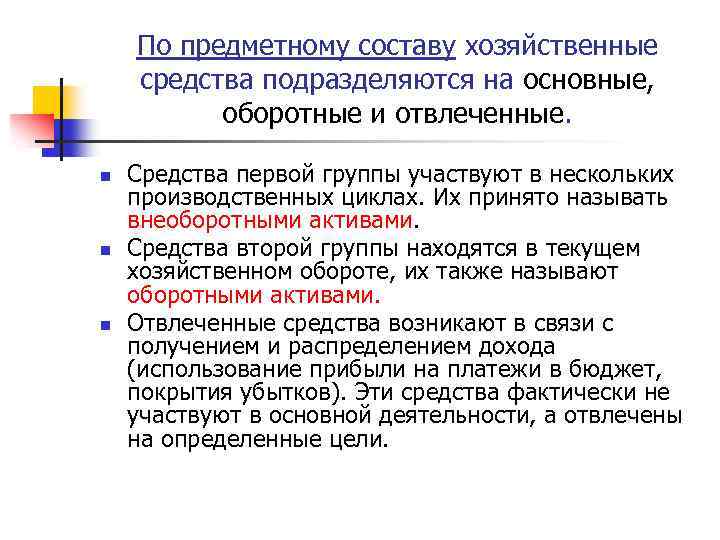 По предметному составу хозяйственные средства подразделяются на основные, оборотные и отвлеченные.

Средства первой группы участвуют в нескольких производственных циклах. Их принято называть внеоборотными активами.

Средства второй группы находятся в текущем хозяйственном обороте, их также называют оборотными активами.

Отвлеченные средства возникают в связи с получением и распределением дохода (использование прибыли на платежи в бюджет, покрытия убытков). Эти средства фактически не участвуют в основной деятельности, а отвлечены на определенные цели.